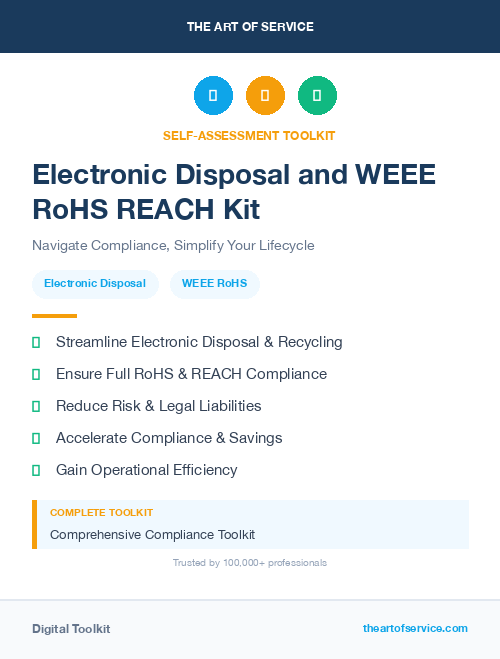 THE ART OF SERVICE

SELF-ASSESSMENT TOOLKIT

Electronic Disposal and WEEE RoHS REACH Kit

Navigate Compliance, Simplify Your Lifecycle

Electronic Disposal

WEEE RoHS

Streamline Electronic Disposal & Recycling

Ensure Full RoHS & REACH Compliance

Reduce Risk & Legal Liabilities

Accelerate Compliance & Savings

Gain Operational Efficiency

COMPLETE TOOLKIT

Comprehensive Compliance Toolkit

Trusted by 100,000+ professionals

Digital Toolkit

theartofservice.com